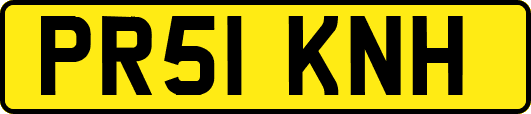 PR51 KNH